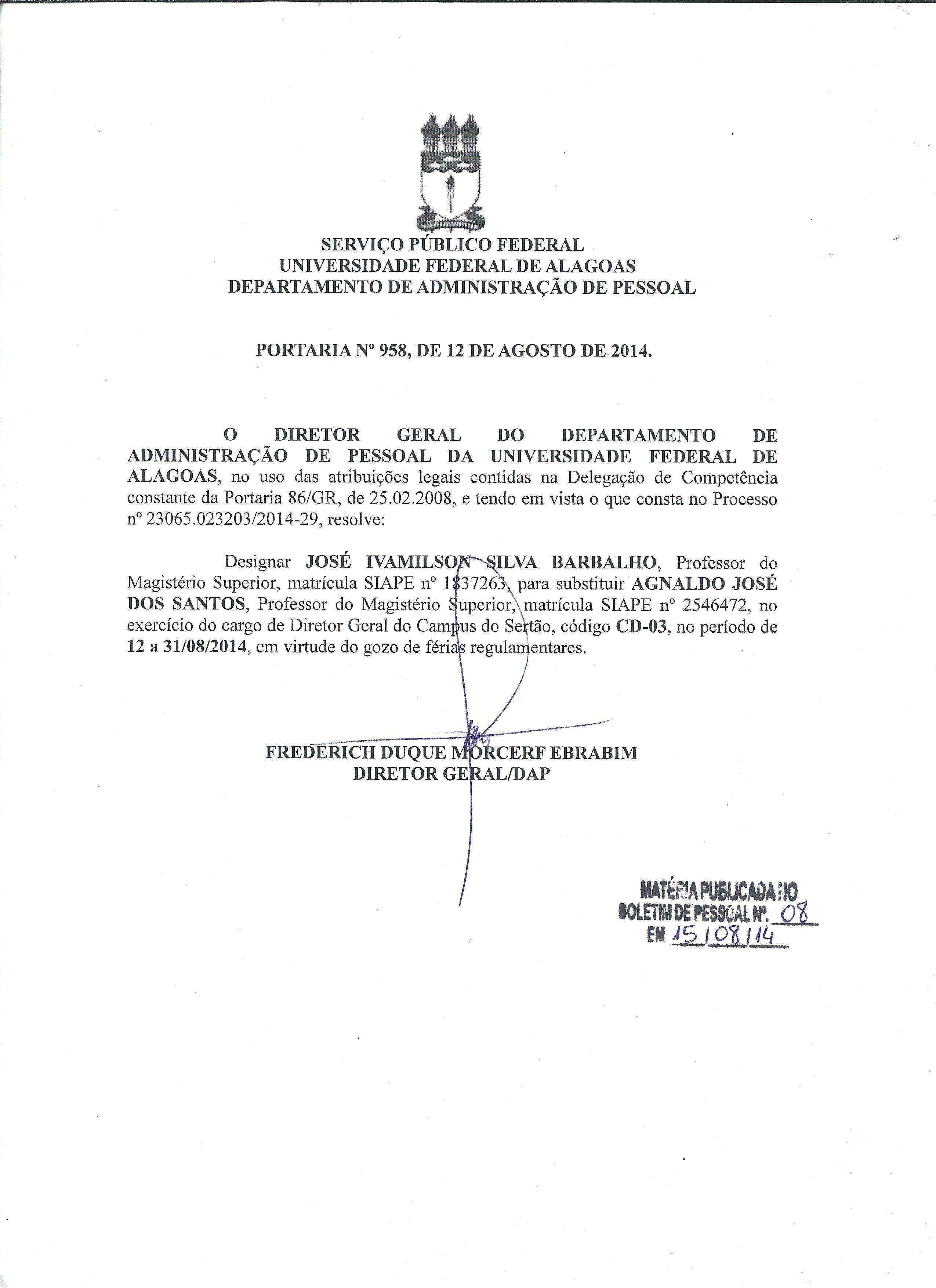 SERVIÇO PÚBLICO FEDERAL
UNIVERSIDADE FEDERAL DE ALAGOAS
DEPARTAMENTO DE ADMINISTRAÇÃO DE PESSOAL

PORTARIA Nº 958, DE 12 DE AGOSTO DE 2014.

O DIRETOR GERAL DO DEPARTAMENTO DE ADMINISTRAÇÃO DE PESSOAL DA UNIVERSIDADE FEDERAL DE ALAGOAS, no uso das atribuições legais contidas na Delegação de Competência constante da Portaria 86/GR, de 25.02.2008, e tendo em vista o que consta no Processo nº 23065.023203/2014-29, resolve:

Designar JOSÉ IVAMILSON SILVA BARBALHO, Professor do Magistério Superior, matrícula SIAPE nº 1837263, para substituir AGNALDO JOSÉ DOS SANTOS, Professor do Magistério Superior, matrícula SIAPE nº 2546472, no exercício do cargo de Diretor Geral do Campus do Sertão, código CD-03, no período de 12 a 31/08/2014, em virtude do gozo de férias regulamentares.

FREDERICH DUQUE MORCERF EBRABIM
DIRETOR GERAL/DAP

MATÉRIA PUBLICADA NO
BOLETIM DE PESSOAL Nº. 08
EM 15/08/14